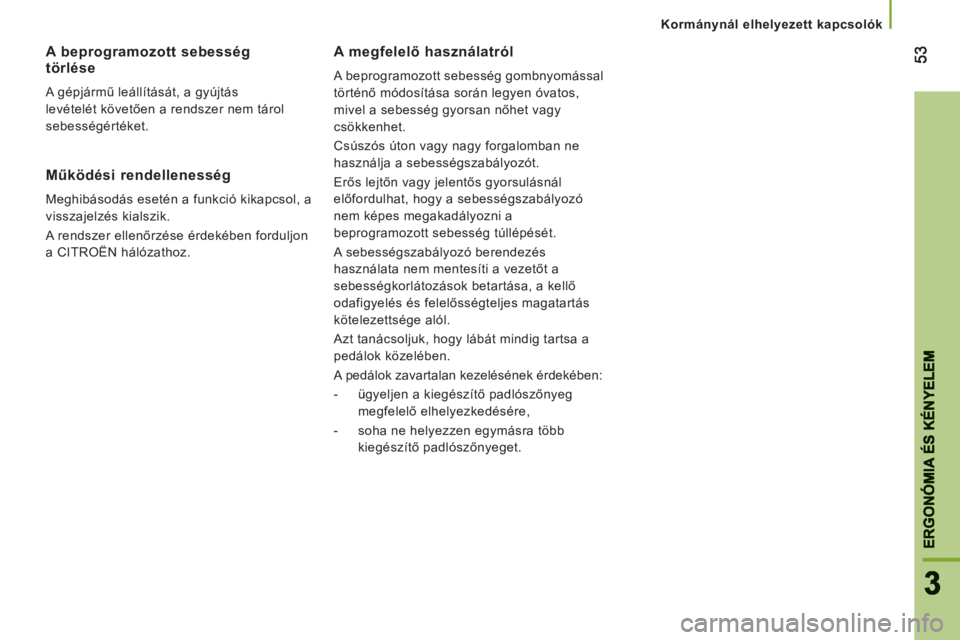 Kormánynál elhelyezett kapcsolók

53

A beprogramozott sebesség törlése

A gépjármű leállítását, a gyújtás levételét követően a rendszer nem tárol sebességértéket.

Működési rendellenesség

Meghibásodás esetén a funkció kikapcsol, a visszajelzés kialszik.

A rendszer ellenőrzése érdekében forduljon a CITROËN hálózathoz.

A megfelelő használatról

A beprogramozott sebesség gombnyomással történő módosítása során legyen óvatos, mivel a sebesség gyorsan nőhet vagy csökkenhet.

Csúszós úton vagy nagy forgalomban ne használja a sebességszabályozót.

Erős lejtőn vagy jelentős gyorsulásnál előfordulhat, hogy a sebességszabályozó nem képes megakadályozni a beprogramozott sebesség túllépését.

A sebességszabályozó berendezés használata nem mentesíti a vezetőt a sebességkorlátozások betartása, a kellő odafigyelés és felelősségteljes magatartás kötelezettsége alól.

Azt tanácsoljuk, hogy lábát mindig tartsa a pedálok közelében.

A pedálok zavartalan kezelésének érdekében:

- ügyeljen a kiegészítő padlószőnyeg megfelelő elhelyezkedésére,

- soha ne helyezzen egymásra több kiegészítő padlószőnyeget.

ERGONÓMIA ÉS KÉNYELEM

3

carmanualsonline.info